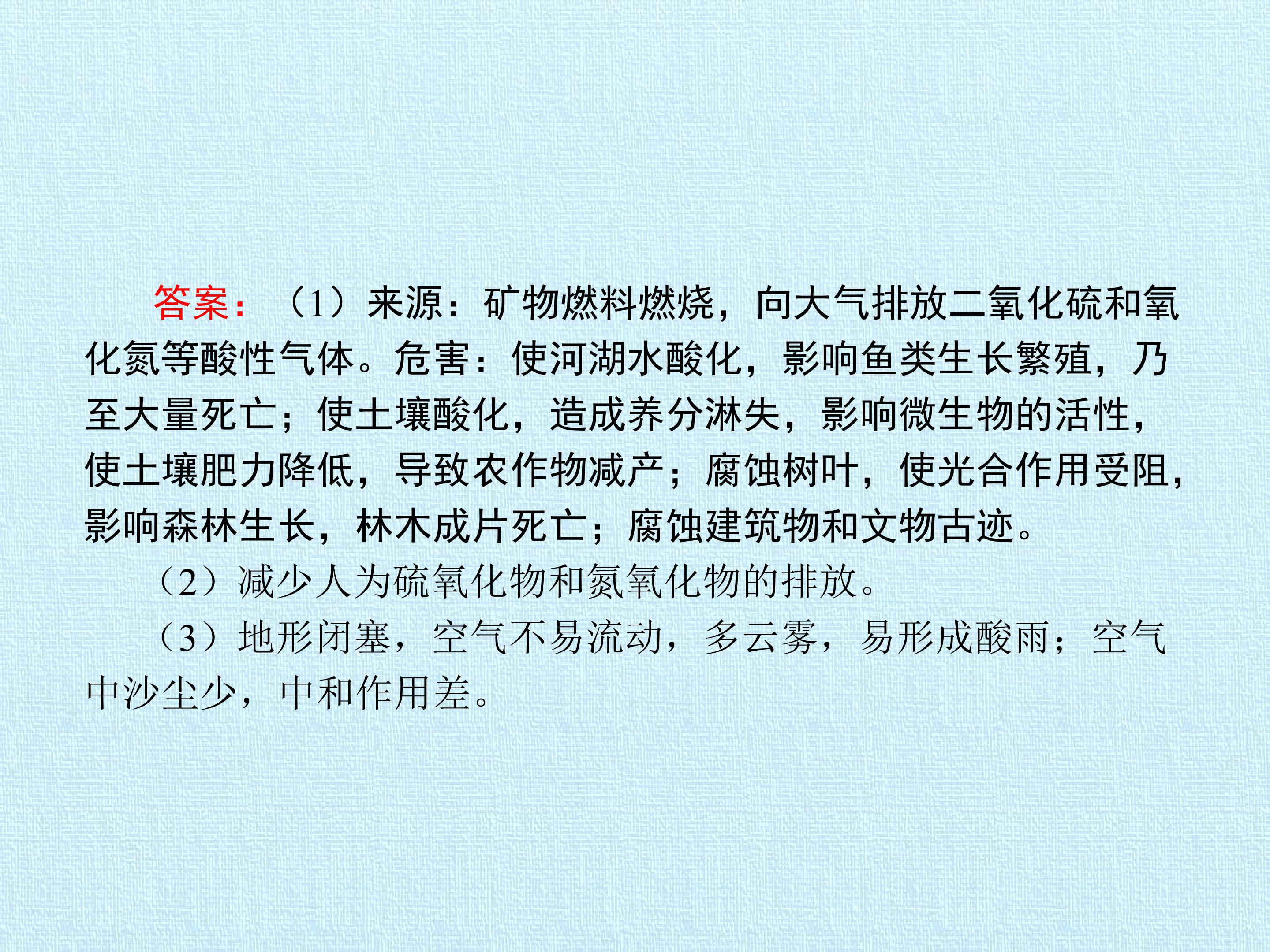 答案：（1）来源：矿物燃料燃烧，向大气排放二氧化硫和氧化氮等酸性气体。危害：使河湖水酸化，影响鱼类生长繁殖，乃至大量死亡；使土壤酸化，造成养分淋失，影响微生物的活性，使土壤肥力降低，导致农作物减产；腐蚀树叶，使光合作用受阻，影响森林生长，林木成片死亡；腐蚀建筑物和文物古迹。

（2）减少人为硫氧化物和氮氧化物的排放。

（3）地形闭塞，空气不易流动，多云雾，易形成酸雨；空气中沙尘少，中和作用差。